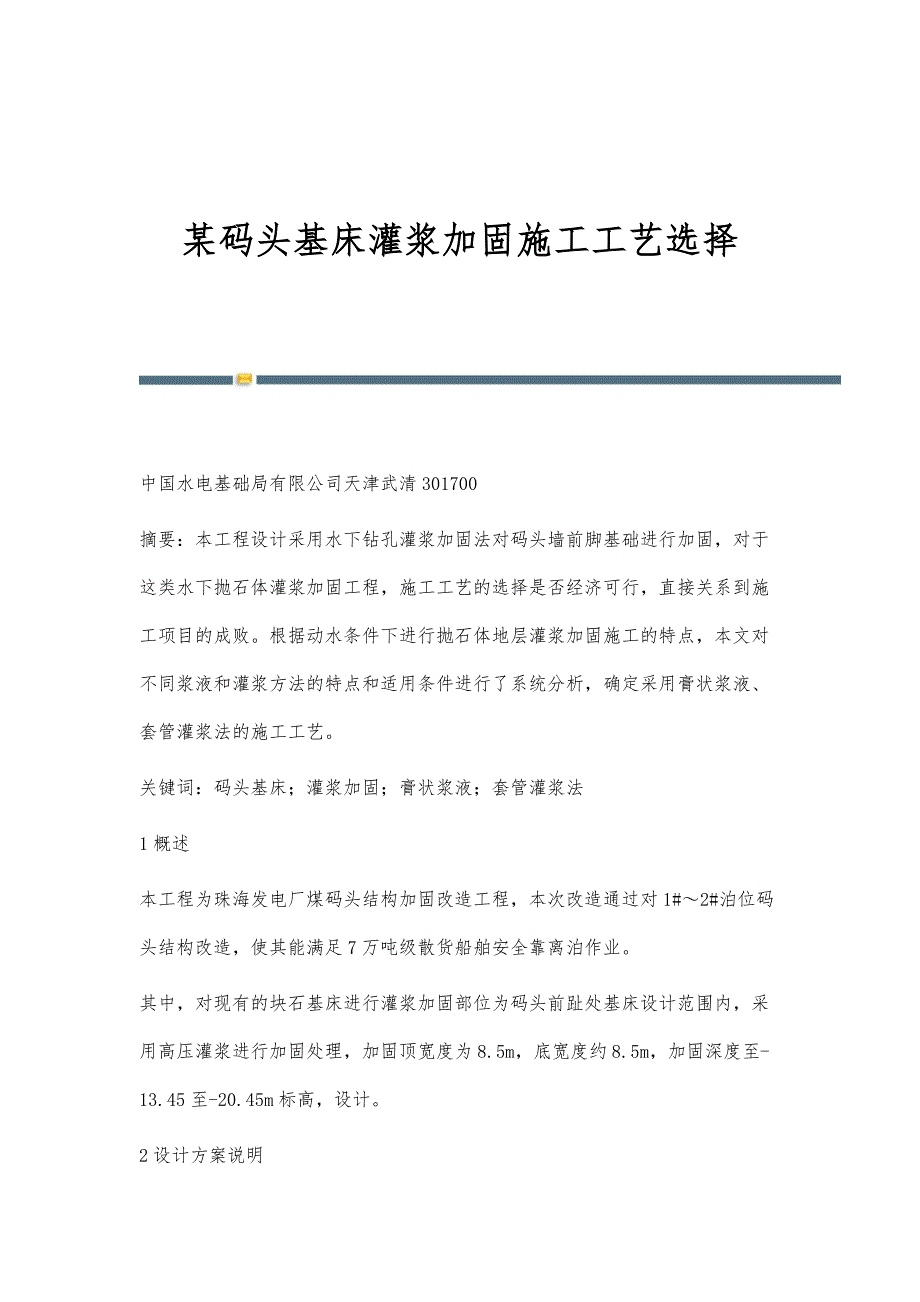 某码头基床灌浆加固施工工艺选择

中国水电基础局有限公司天津武清 301700

摘要：本工程设计采用水下钻孔灌浆加固法对码头墙前脚基础进行加固，对于这类水下抛石体灌浆加固工程，施工工艺的选择是否经济可行，直接关系到施工项目的成败。根据动水条件下进行抛石体地层灌浆加固施工的特点，本文对不同浆液和灌浆方法的特点和适用条件进行了系统分析，确定采用膏状浆液、套管灌浆法的施工工艺。

关键词：码头基床；灌浆加固；膏状浆液；套管灌浆法

1 概述

本工程为珠海发电厂煤码头结构加固改造工程，本次改造通过对 1#～2#泊位码头结构改造，使其能满足 7 万吨级散货船舶安全靠离泊作业。

其中，对现有的块石基床进行灌浆加固部位为码头前趾处基床设计范围内，采用高压灌浆进行加固处理，加固顶宽度为 8.5m，底宽度约 8.5m，加固深度至-13.45 至-20.45m 标高，设计。

2 设计方案说明